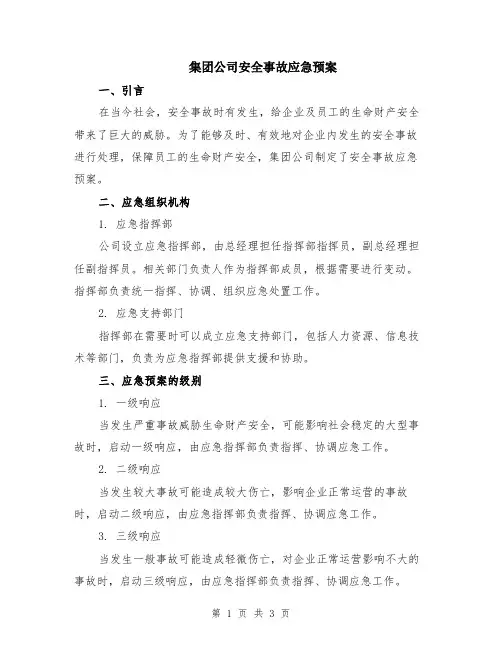 集团公司安全事故应急预案

一、引言

在当今社会，安全事故时有发生，给企业及员工的生命财产安全带来了巨大的威胁。为了能够及时、有效地对企业内发生的安全事故进行处理，保障员工的生命财产安全，集团公司制定了安全事故应急预案。

二、应急组织机构

1. 应急指挥部

公司设立应急指挥部，由总经理担任指挥部指挥员，副总经理担任副指挥员。相关部门负责人作为指挥部成员，根据需要进行变动。指挥部负责统一指挥、协调、组织应急处置工作。

2. 应急支持部门

指挥部在需要时可以成立应急支持部门，包括人力资源、信息技术等部门，负责为应急指挥部提供支援和协助。

三、应急预案的级别

1. 一级响应

当发生严重事故威胁生命财产安全，可能影响社会稳定的大型事故时，启动一级响应，由应急指挥部负责指挥、协调应急工作。

2. 二级响应

当发生较大事故可能造成较大伤亡，影响企业正常运营的事故时，启动二级响应，由应急指挥部负责指挥、协调应急工作。

3. 三级响应

当发生一般事故可能造成轻微伤亡，对企业正常运营影响不大的事故时，启动三级响应，由应急指挥部负责指挥、协调应急工作。

第 1 页 共 3 页